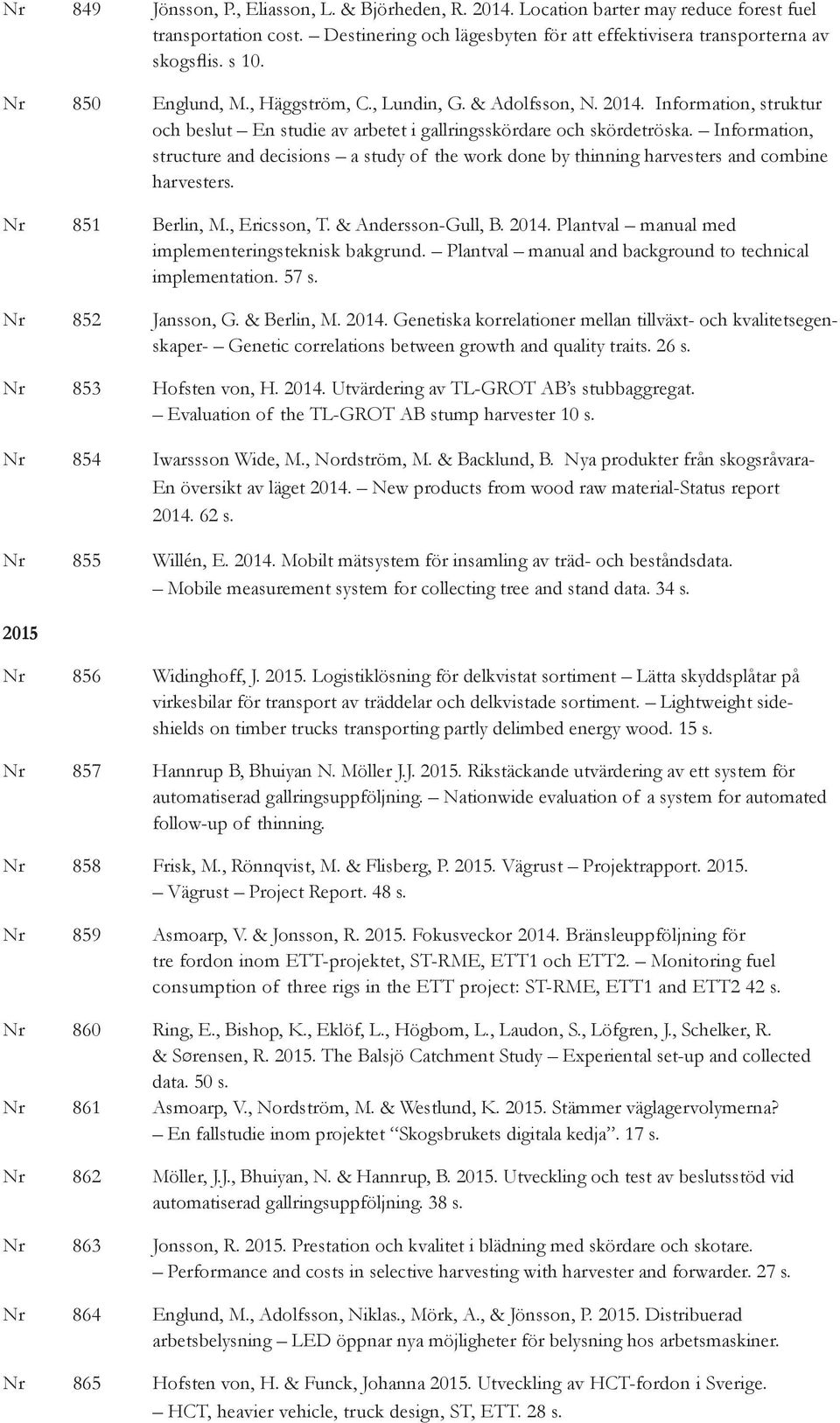 Nr 849 Jönsson, P., Eliasson, L. & Björheden, R. 2014. Location barter may reduce forest fuel transportation cost. – Destinering och lägesbyten för att effektivisera transporterna av skogsflis. s 10.

Nr 850 Englund, M., Häggström, C., Lundin, G. & Adolfsson, N. 2014. Information, struktur och beslut – En studie av arbetet i gallringsskördare och skördetröska. – Information, structure and decisions – a study of the work done by thinning harvesters and combine harvesters.

Nr 851 Berlin, M., Ericsson, T. & Andersson-Gull, B. 2014. Plantval – manual med implementeringsteknisk bakgrund. – Plantval – manual and background to technical implementation. 57 s.

Nr 852 Jansson, G. & Berlin, M. 2014. Genetiska korrelationer mellan tillväxt- och kvalitetsegenskaper- – Genetic correlations between growth and quality traits. 26 s.

Nr 853 Hofsten von, H. 2014. Utvärdering av TL-GROT AB's stubbaggregat. – Evaluation of the TL-GROT AB stump harvester 10 s.

Nr 854 Iwarssson Wide, M., Nordström, M. & Backlund, B. Nya produkter från skogsråvara- En översikt av läget 2014. – New products from wood raw material-Status report 2014. 62 s.

Nr 855 Willén, E. 2014. Mobilt mätsystem för insamling av träd- och beståndsdata. – Mobile measurement system for collecting tree and stand data. 34 s.

2015

Nr 856 Widinghoff, J. 2015. Logistiklösning för delkvistat sortiment – Lätta skyddsplåtar på virkesbilar för transport av träddelar och delkvistade sortiment. – Lightweight sideshields on timber trucks transporting partly delimbed energy wood. 15 s.

Nr 857 Hannrup B, Bhuiyan N. Möller J.J. 2015. Rikstäckande utvärdering av ett system för automatiserad gallringsuppföljning. – Nationwide evaluation of a system for automated follow-up of thinning.

Nr 858 Frisk, M., Rönnqvist, M. & Flisberg, P. 2015. Vägrust – Projektrapport. 2015. – Vägrust – Project Report. 48 s.

Nr 859 Asmoarp, V. & Jonsson, R. 2015. Fokusveckor 2014. Bränsleuppföljning för tre fordon inom ETT-projektet, ST-RME, ETT1 och ETT2. – Monitoring fuel consumption of three rigs in the ETT project: ST-RME, ETT1 and ETT2 42 s.

Nr 860 Ring, E., Bishop, K., Eklöf, L., Högbom, L., Laudon, S., Löfgren, J., Schelker, R. & Sørensen, R. 2015. The Balsjö Catchment Study – Experiental set-up and collected data. 50 s.

Nr 861 Asmoarp, V., Nordström, M. & Westlund, K. 2015. Stämmer väglagervolymerna? – En fallstudie inom projektet "Skogsbrukets digitala kedja". 17 s.

Nr 862 Möller, J.J., Bhuiyan, N. & Hannrup, B. 2015. Utveckling och test av beslutsstöd vid automatiserad gallringsuppföljning. 38 s.

Nr 863 Jonsson, R. 2015. Prestation och kvalitet i blädning med skördare och skotare. – Performance and costs in selective harvesting with harvester and forwarder. 27 s.

Nr 864 Englund, M., Adolfsson, Niklas., Mörk, A., & Jönsson, P. 2015. Distribuerad arbetsbelysning – LED öppnar nya möjligheter för belysning hos arbetsmaskiner.

Nr 865 Hofsten von, H. & Funck, Johanna 2015. Utveckling av HCT-fordon i Sverige. – HCT, heavier vehicle, truck design, ST, ETT. 28 s.